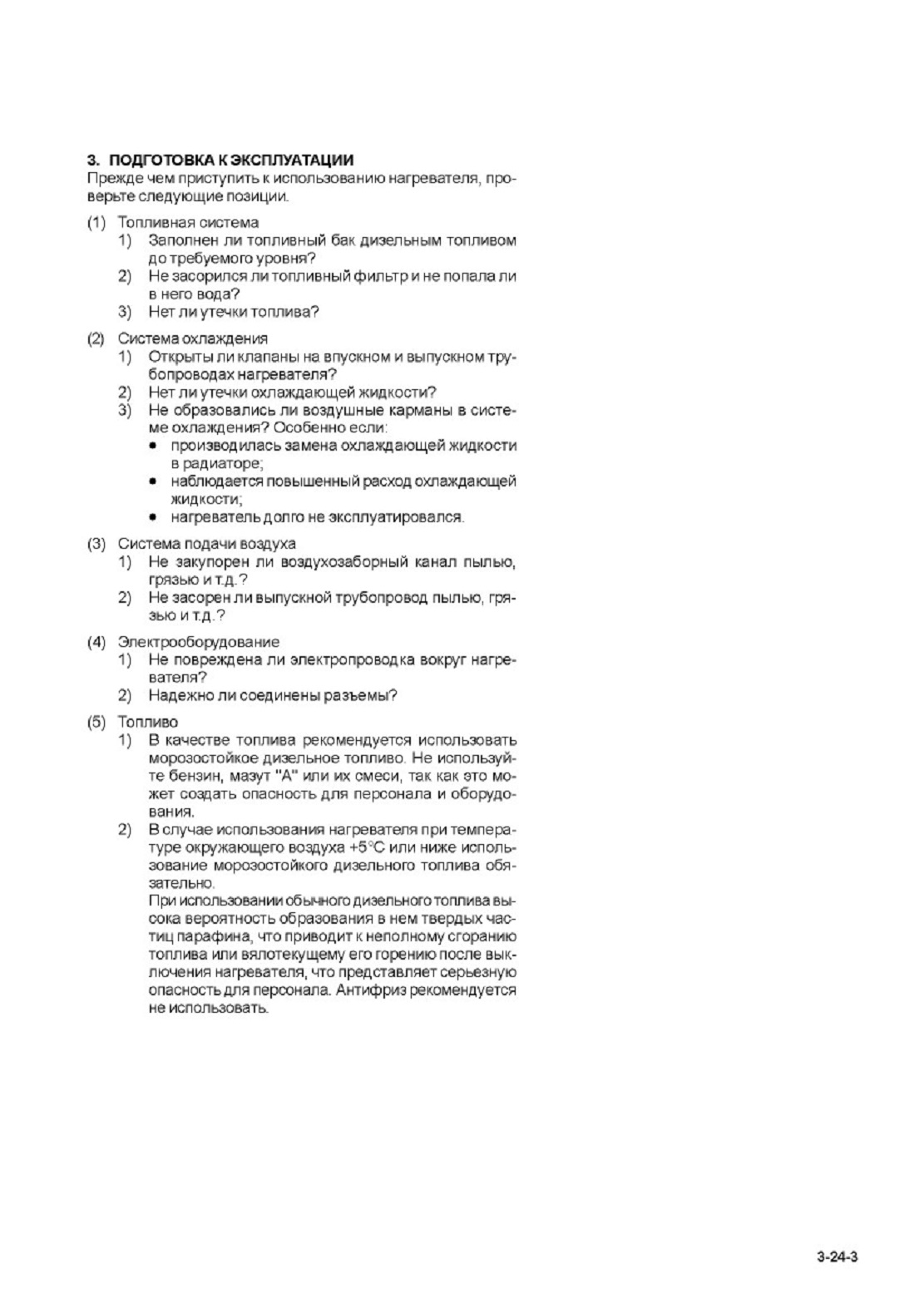 3. ПОДГОТОВКА К ЭКСПЛУАТАЦИИ
Прежде чем приступить к использованию нагревателя, проверьте следующие позиции.

(1) Топливная система
1) Заполнен ли топливный бак дизельным топливом до требуемого уровня?
2) Не засорился ли топливный фильтр и не попала ли в него вода?
3) Нет ли утечки топлива?

(2) Система охлаждения
1) Открыты ли клапаны на впускном и выпускном трубопроводах нагревателя?
2) Нет ли утечки охлаждающей жидкости?
3) Не образовались ли воздушные карманы в системе охлаждения? Особенно если:
• производилась замена охлаждающей жидкости в радиаторе;
• наблюдается повышенный расход охлаждающей жидкости;
• нагреватель долго не эксплуатировался.

(3) Система подачи воздуха
1) Не закупорен ли воздухозаборный канал пылью, грязью и т.д.?
2) Не засорен ли выпускной трубопровод пылью, грязью и т.д.?

(4) Электрооборудование
1) Не повреждена ли электропроводка вокруг нагревателя?
2) Надежно ли соединены разъемы?

(5) Топливо
1) В качестве топлива рекомендуется использовать морозостойкое дизельное топливо. Не используйте бензин, мазут "А" или их смеси, так как это может создать опасность для персонала и оборудования.
2) В случае использования нагревателя при температуре окружающего воздуха +5°С или ниже использование морозостойкого дизельного топлива обязательно.
При использовании обычного дизельного топлива высока вероятность образования в нем твердых частиц парафина, что приводит к неполному сгоранию топлива или вялотекущему его горению после выключения нагревателя, что представляет серьезную опасность для персонала. Антифриз рекомендуется не использовать.

3-24-3